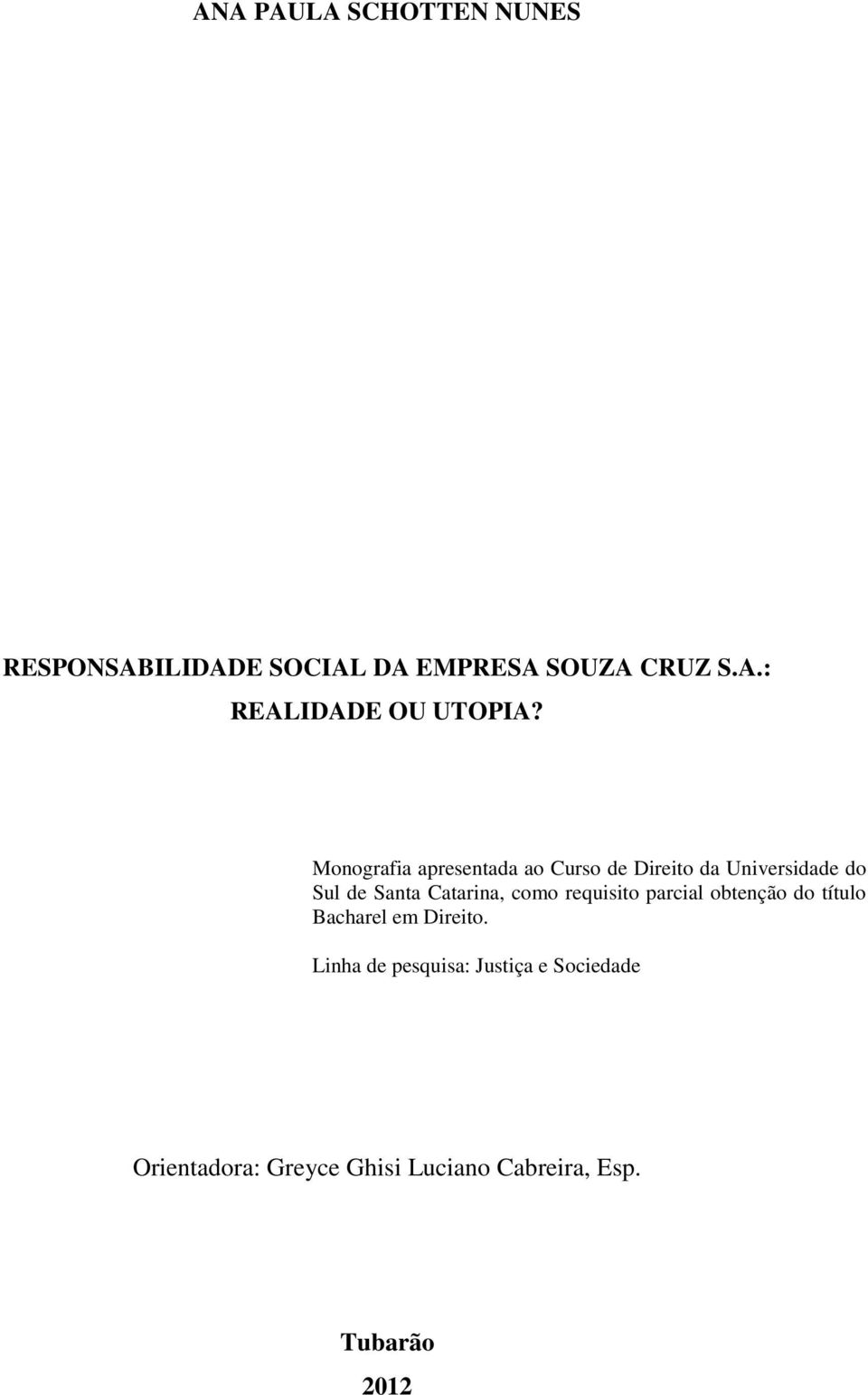 ANA PAULA SCHOTTEN NUNES

RESPONSABILIDADE SOCIAL DA EMPRESA SOUZA CRUZ S.A.:
REALIDADE OU UTOPIA?

Monografia apresentada ao Curso de Direito da Universidade do Sul de Santa Catarina, como requisito parcial obtenção do título Bacharel em Direito.

Linha de pesquisa: Justiça e Sociedade

Orientadora: Greyce Ghisi Luciano Cabreira, Esp.

Tubarão

2012